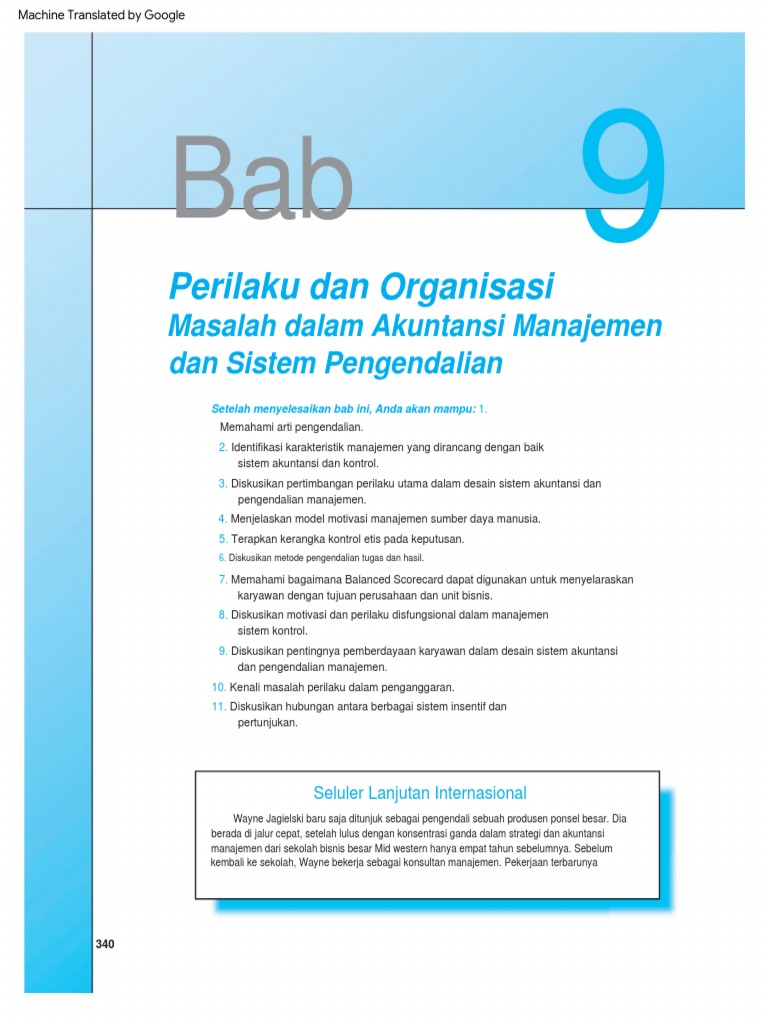 Machine Translated by Google

Bab 9

Perilaku dan Organisasi
Masalah dalam Akuntansi Manajemen dan Sistem Pengendalian

Setelah menyelesaikan bab ini, Anda akan mampu: 1. Memahami arti pengendalian.

2. Identifikasi karakteristik manajemen yang dirancang dengan baik sistem akuntansi dan kontrol.

3. Diskusikan pertimbangan perilaku utama dalam desain sistem akuntansi dan pengendalian manajemen.

4. Menjelaskan model motivasi manajemen sumber daya manusia.

5. Terapkan kerangka kontrol etis pada keputusan.

6. Diskusikan metode pengendalian tugas dan hasil.

7. Memahami bagaimana Balanced Scorecard dapat digunakan untuk menyelaraskan karyawan dengan tujuan perusahaan dan unit bisnis.

8. Diskusikan motivasi dan perilaku disfungsional dalam manajemen sistem kontrol.

9. Diskusikan pentingnya pemberdayaan karyawan dalam desain sistem akuntansi dan pengendalian manajemen.

10. Kenali masalah perilaku dalam penganggaran.

11. Diskusikan hubungan antara berbagai sistem insentif dan pertunjukan.

Seluler Lanjutan Internasional

Wayne Jagielski baru saja ditunjuk sebagai pengendali sebuah produsen ponsel besar. Dia berada di jalur cepat, setelah lulus dengan konsentrasi ganda dalam strategi dan akuntansi manajemen dari sekolah bisnis besar Mid western hanya empat tahun sebelumnya. Sebelum kembali ke sekolah, Wayne bekerja sebagai konsultan manajemen. Pekerjaan terbarunya

340